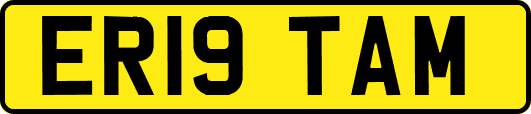 ER19 TAM